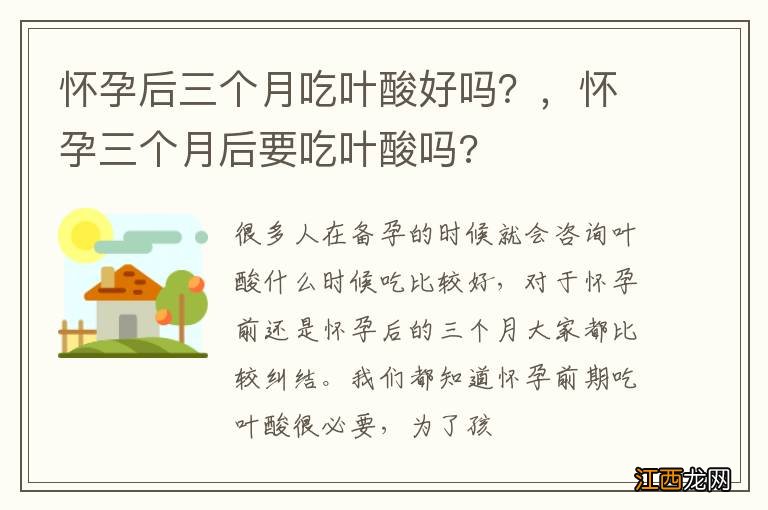 怀孕后三个月吃叶酸好吗？，怀孕三个月后要吃叶酸吗?

很多人在备孕的时候就会咨询叶酸什么时候吃比较好，对于怀孕前还是怀孕后的三个月大家都比较纠结。我们都知道怀孕前期吃叶酸很必要，为了孩

江西龙网